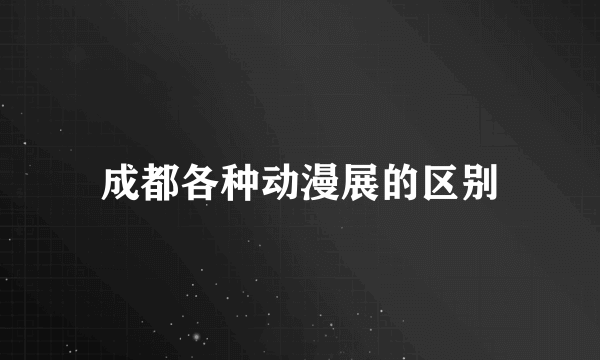 成都各种动漫展的区别